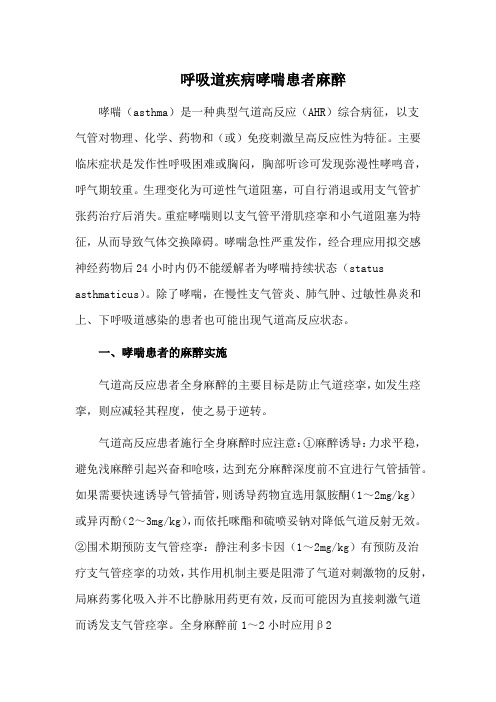 呼吸道疾病哮喘患者麻醉

哮喘（asthma）是一种典型气道高反应（AHR）综合病征，以支气管对物理、化学、药物和（或）免疫刺激呈高反应性为特征。主要临床症状是发作性呼吸困难或胸闷，胸部听诊可发现弥漫性哮鸣音，呼气期较重。生理变化为可逆性气道阻塞，可自行消退或用支气管扩张药治疗后消失。重症哮喘则以支气管平滑肌痉挛和小气道阻塞为特征，从而导致气体交换障碍。哮喘急性严重发作，经合理应用拟交感神经药物后24小时内仍不能缓解者为哮喘持续状态（status asthmaticus)。除了哮喘，在慢性支气管炎、肺气肿、过敏性鼻炎和上、下呼吸道感染的患者也可能出现气道高反应状态。

一、哮喘患者的麻醉实施

气道高反应患者全身麻醉的主要目标是防止气道痉挛，如发生痉挛，则应减轻其程度，使之易于逆转。

气道高反应患者施行全身麻醉时应注意：①麻醉诱导：力求平稳，避免浅麻醉引起兴奋和呛咳，达到充分麻醉深度前不宜进行气管插管。如果需要快速诱导气管插管，则诱导药物宜选用氯胺酮（1～2mg/kg）或异丙酚（2～3mg/kg)，而依托咪酯和硫喷妥钠对降低气道反射无效。②围术期预防支气管痉挛：静注利多卡因（1～2mg/kg）有预防及治疗支气管痉挛的功效，其作用机制主要是阻滞了气道对刺激物的反射，局麻药雾化吸入并不比静脉用药更有效，反而可能因为直接刺激气道而诱发支气管痉挛。全身麻醉前1～2小时应用β2